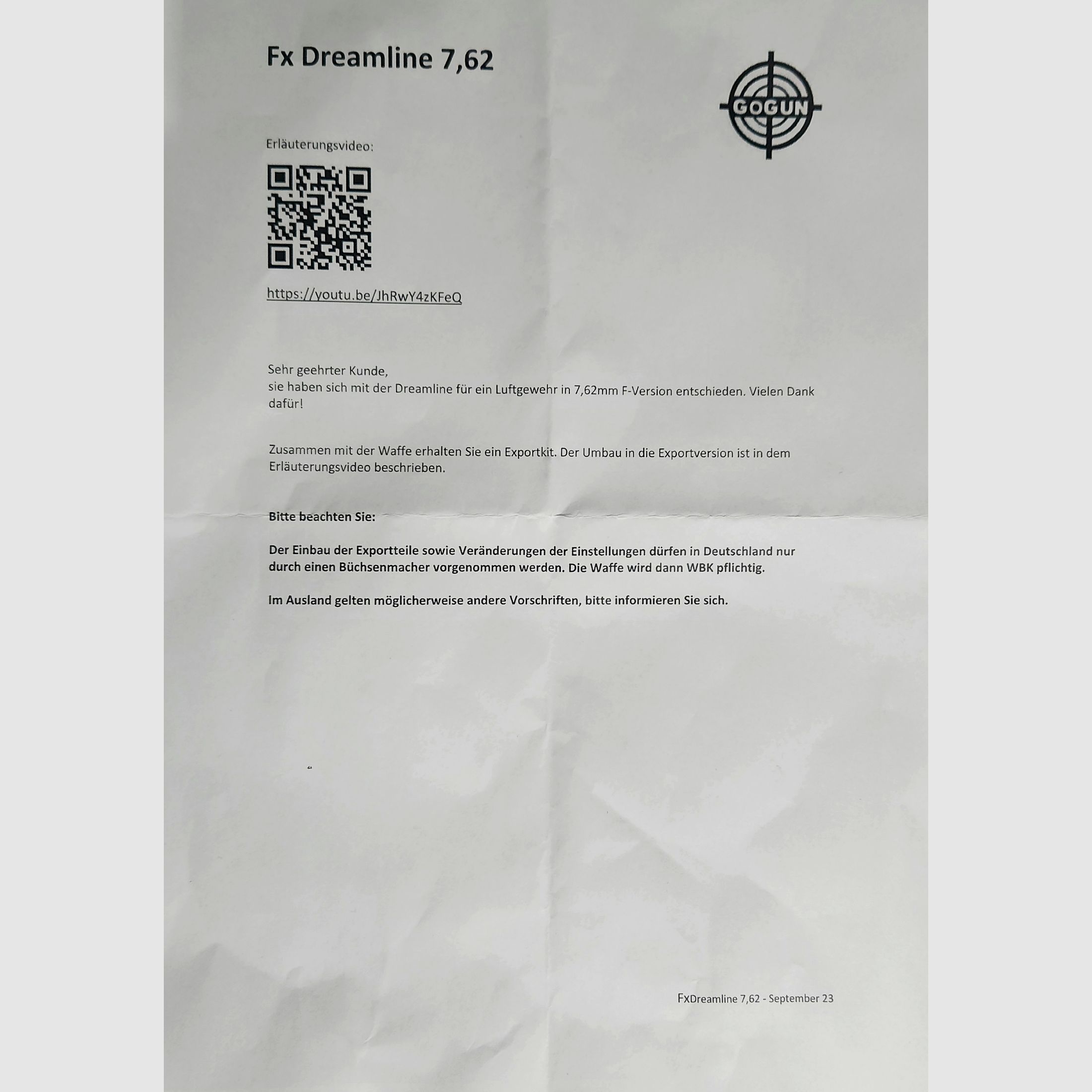 Fx Dreamline 7,62

GOGUN

Erläuterungsvideo:

https://youtu.be/JhRwY4zKFeQ

Sehr geehrter Kunde,
sie haben sich mit der Dreamline für ein Luftgewehr in 7,62mm F-Version entschieden. Vielen Dank dafür!

Zusammen mit der Waffe erhalten Sie ein Exportkit. Der Umbau in die Exportversion ist in dem Erläuterungsvideo beschrieben.

Bitte beachten Sie:

Der Einbau der Exportteile sowie Veränderungen der Einstellungen dürfen in Deutschland nur durch einen Büchsenmacher vorgenommen werden. Die Waffe wird dann WBK pflichtig.

Im Ausland gelten möglicherweise andere Vorschriften, bitte informieren Sie sich.

FxDreamline 7,62 - September 23